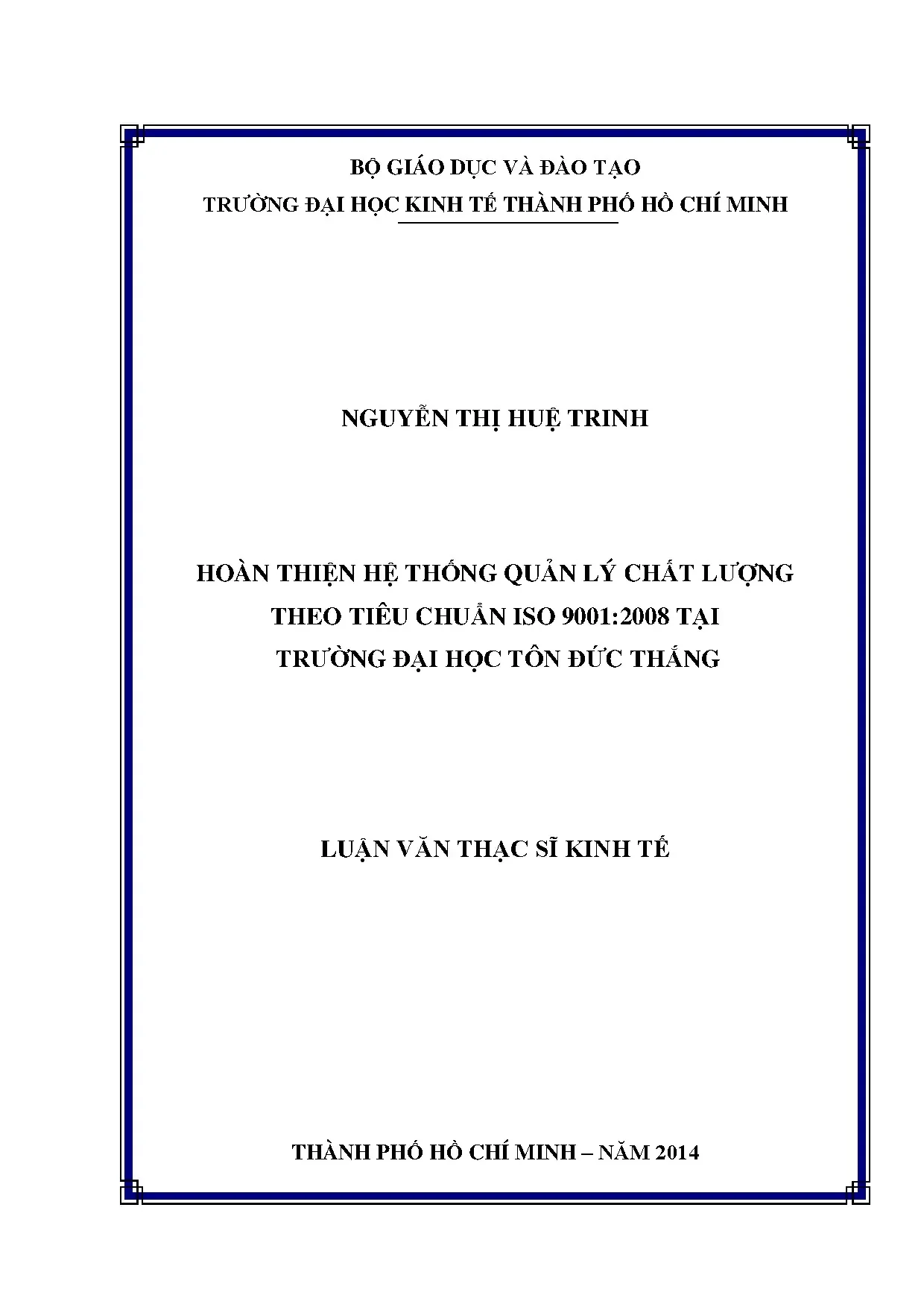 BỘ GIÁO DỤC VÀ ĐÀO TẠO
TRƯỜNG ĐẠI HỌC KINH TẾ THÀNH PHỐ HỒ CHÍ MINH

NGUYỄN THỊ HUỆ TRINH

HOÀN THIỆN HỆ THỐNG QUẢN LÝ CHẤT LƯỢNG
THEO TIÊU CHUẨN ISO 9001:2008 TẠI
TRƯỜNG ĐẠI HỌC TÔN ĐỨC THẮNG

LUẬN VĂN THẠC SĨ KINH TẾ

THÀNH PHỐ HỒ CHÍ MINH – NĂM 2014